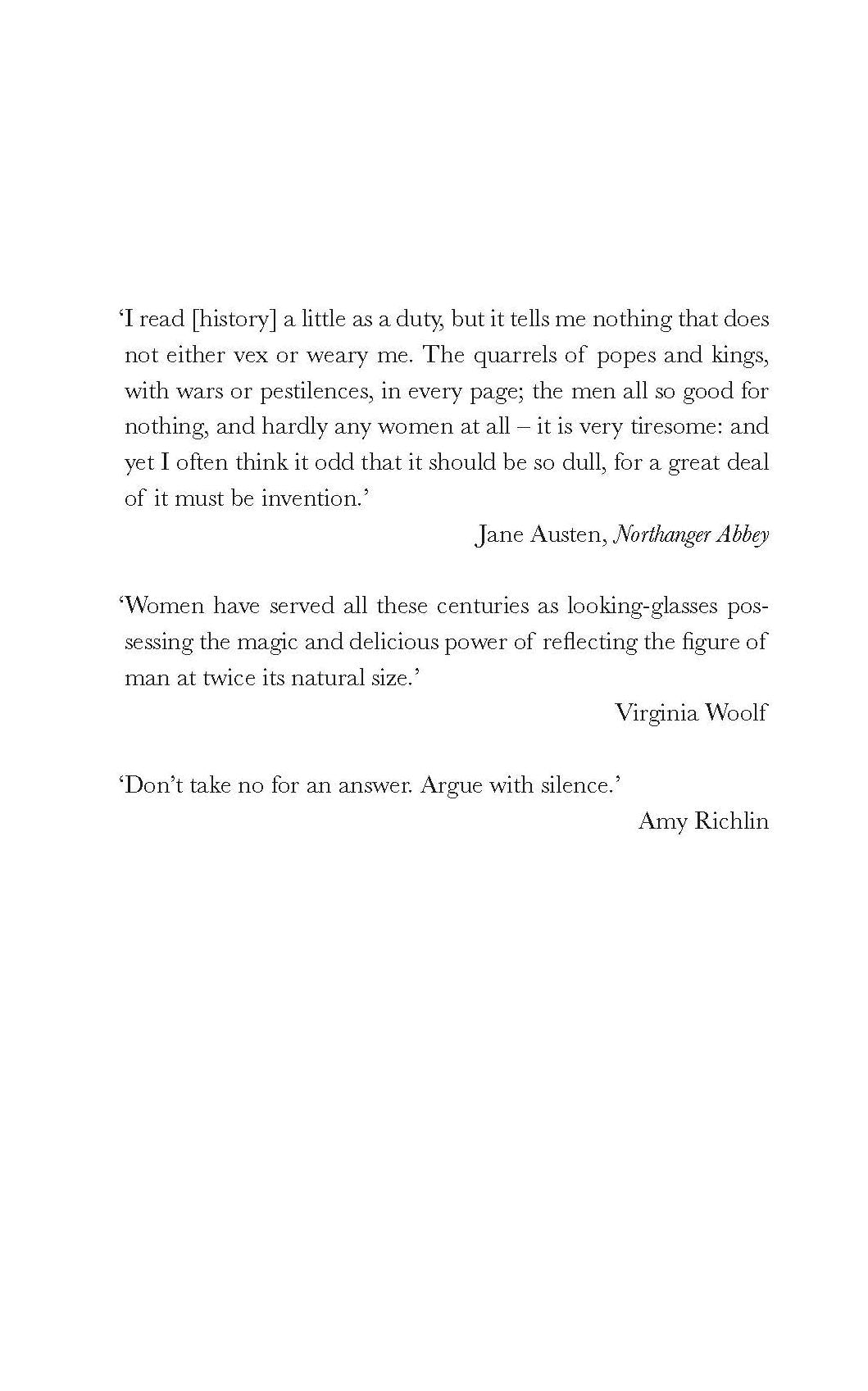 'I read [history] a little as a duty, but it tells me nothing that does not either vex or weary me. The quarrels of popes and kings, with wars or pestilences, in every page; the men all so good for nothing, and hardly any women at all – it is very tiresome: and yet I often think it odd that it should be so dull, for a great deal of it must be invention.'

Jane Austen, Northanger Abbey

'Women have served all these centuries as looking-glasses possessing the magic and delicious power of reflecting the figure of man at twice its natural size.'

Virginia Woolf

'Don't take no for an answer. Argue with silence.'

Amy Richlin